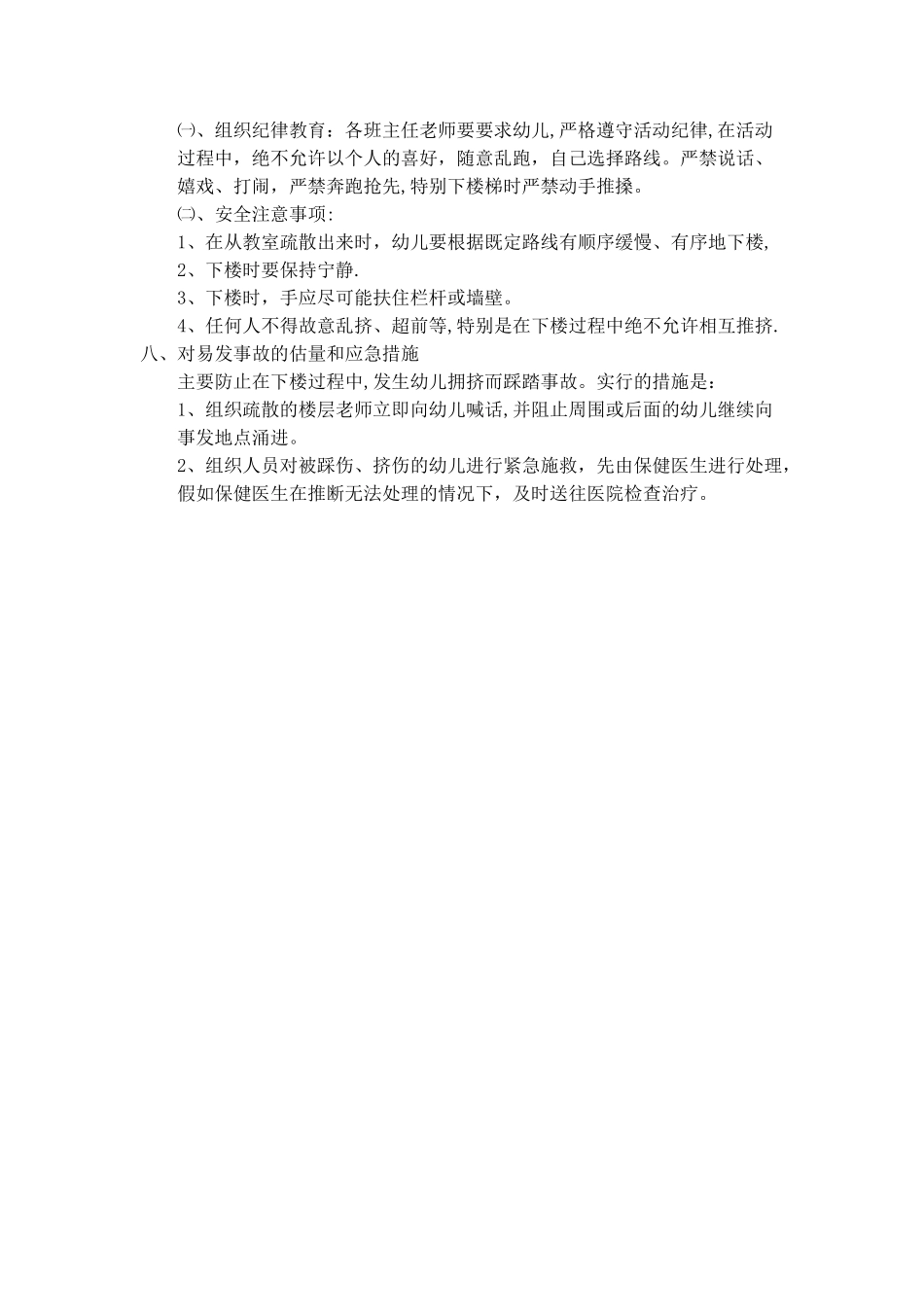 ㈠、组织纪律教育：各班主任老师要要求幼儿,严格遵守活动纪律,在活动过程中，绝不允许以个人的喜好，随意乱跑，自己选择路线。严禁说话、嬉戏、打闹，严禁奔跑抢先,特别下楼梯时严禁动手推搡。

㈡、安全注意事项:

1、在从教室疏散出来时，幼儿要根据既定路线有顺序缓慢、有序地下楼,

2、下楼时要保持宁静.

3、下楼时，手应尽可能扶住栏杆或墙壁。

4、任何人不得故意乱挤、超前等,特别是在下楼过程中绝不允许相互推挤.

八、对易发事故的估量和应急措施

主要防止在下楼过程中,发生幼儿拥挤而踩踏事故。实行的措施是：

1、组织疏散的楼层老师立即向幼儿喊话,并阻止周围或后面的幼儿继续向事发地点涌进。

2、组织人员对被踩伤、挤伤的幼儿进行紧急施救，先由保健医生进行处理，假如保健医生在推断无法处理的情况下，及时送往医院检查治疗。